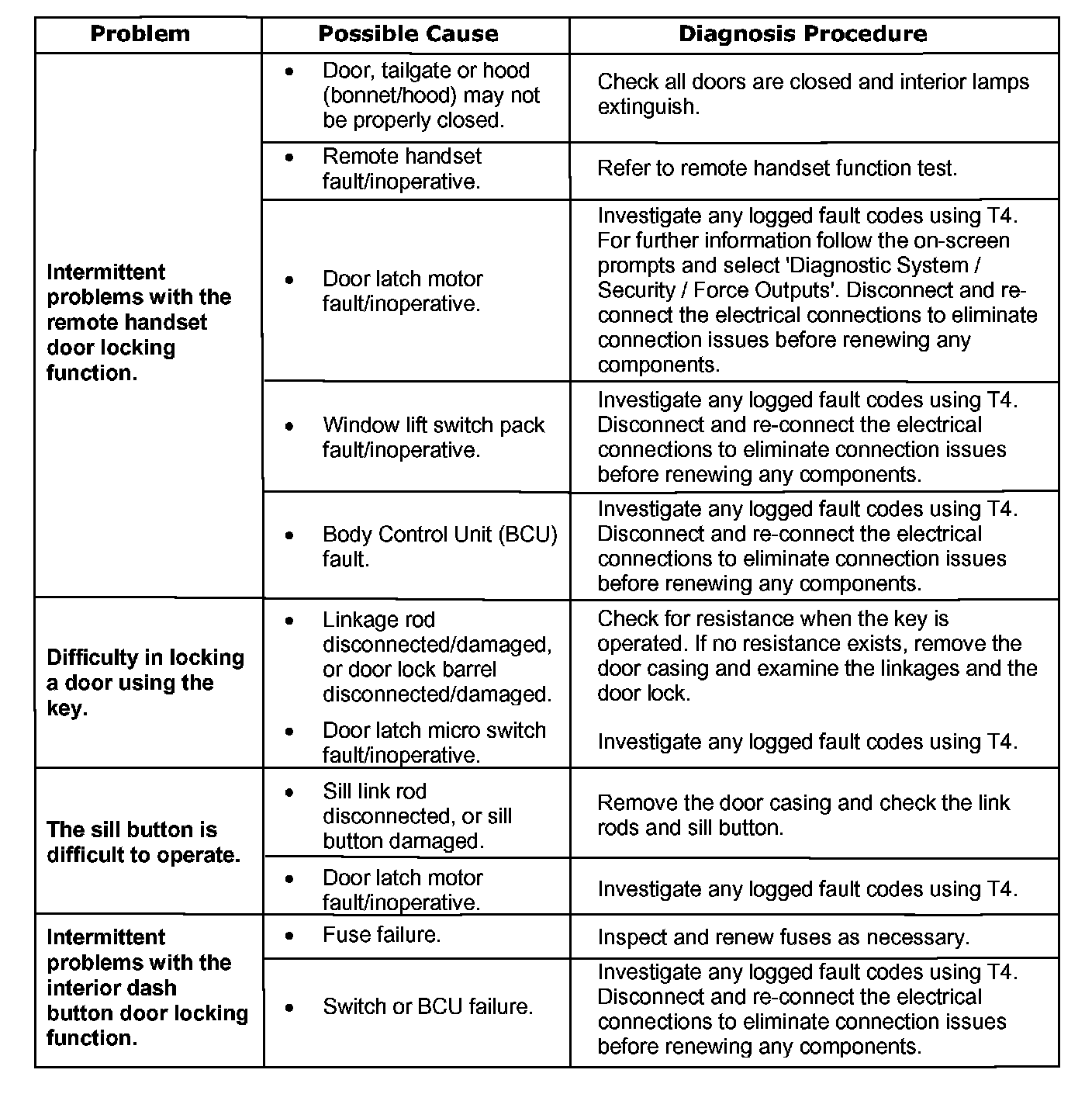 | Problem | Possible Cause | Diagnosis Procedure |
|---|---|---|
| Intermittent problems with the remote handset door locking function. | • Door, tailgate or hood (bonnet/hood) may not be properly closed. | Check all doors are closed and interior lamps extinguish. |
| | • Remote handset fault/inoperative. | Refer to remote handset function test. |
| | • Door latch motor fault/inoperative. | Investigate any logged fault codes using T4. For further information follow the on-screen prompts and select 'Diagnostic System / Security / Force Outputs'. Disconnect and re-connect the electrical connections to eliminate connection issues before renewing any components. |
| | • Window lift switch pack fault/inoperative. | Investigate any logged fault codes using T4. Disconnect and re-connect the electrical connections to eliminate connection issues before renewing any components. |
| | • Body Control Unit (BCU) fault. | Investigate any logged fault codes using T4. Disconnect and re-connect the electrical connections to eliminate connection issues before renewing any components. |
| Difficulty in locking a door using the key. | • Linkage rod disconnected/damaged, or door lock barrel disconnected/damaged. | Check for resistance when the key is operated. If no resistance exists, remove the door casing and examine the linkages and the door lock. |
| | • Door latch micro switch fault/inoperative. | Investigate any logged fault codes using T4. |
| The sill button is difficult to operate. | • Sill link rod disconnected, or sill button damaged. | Remove the door casing and check the link rods and sill button. |
| | • Door latch motor fault/inoperative. | Investigate any logged fault codes using T4. |
| Intermittent problems with the interior dash button door locking function. | • Fuse failure. | Inspect and renew fuses as necessary. |
| | • Switch or BCU failure. | Investigate any logged fault codes using T4. Disconnect and re-connect the electrical connections to eliminate connection issues before renewing any components. |